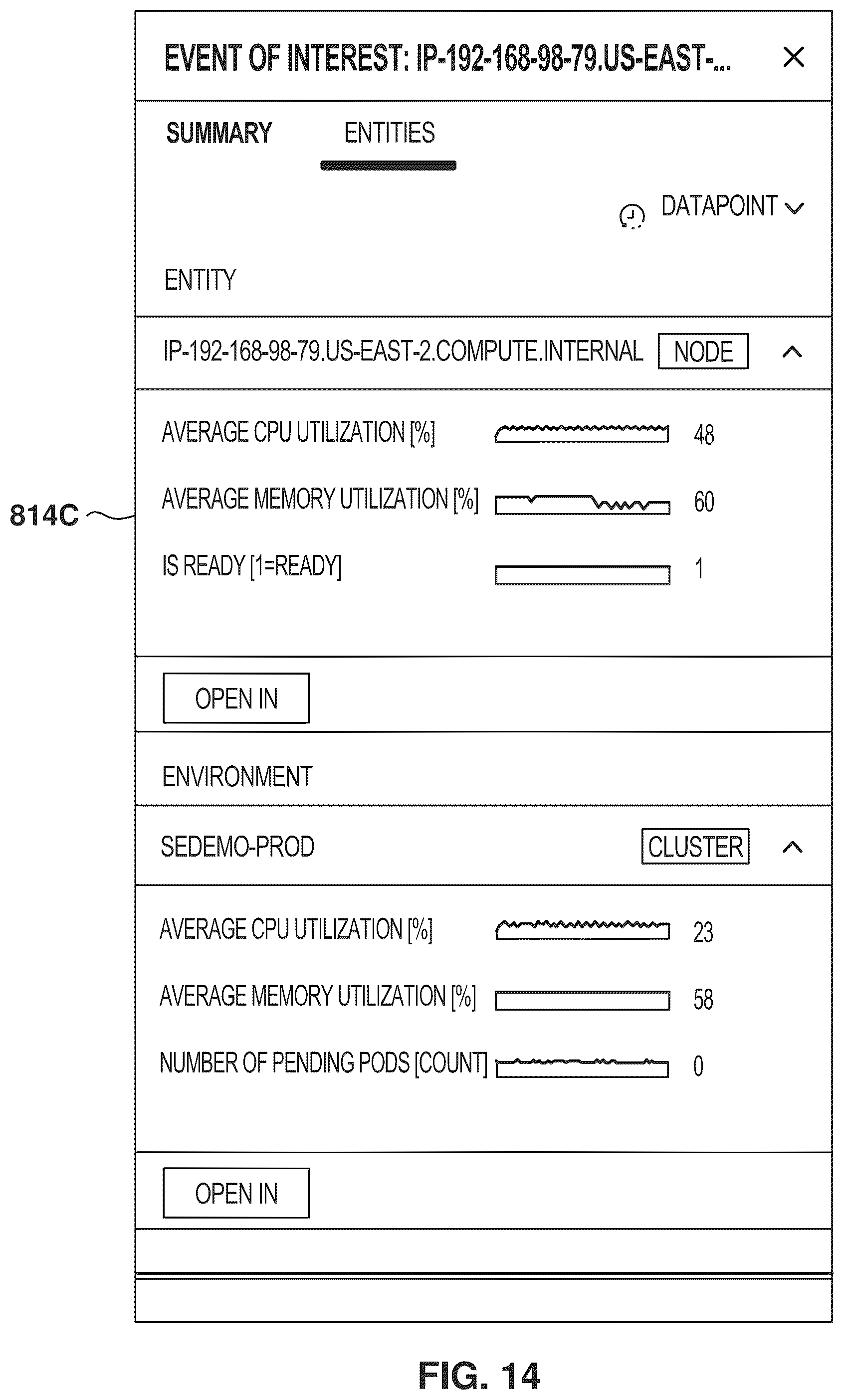 EVENT OF INTEREST: IP-192-168-98-79.US-EAST-...

×

SUMMARY ENTITIES

DATAPOINT

ENTITY

IP-192-168-98-79.US-EAST-2.COMPUTE.INTERNAL NODE

AVERAGE CPU UTILIZATION [%] 48

AVERAGE MEMORY UTILIZATION [%] 60

IS READY [1=READY] 1

814C

OPEN IN

ENVIRONMENT

SEDEMO-PROD CLUSTER

AVERAGE CPU UTILIZATION [%] 23

AVERAGE MEMORY UTILIZATION [%] 58

NUMBER OF PENDING PODS [COUNT] 0

OPEN IN

FIG. 14